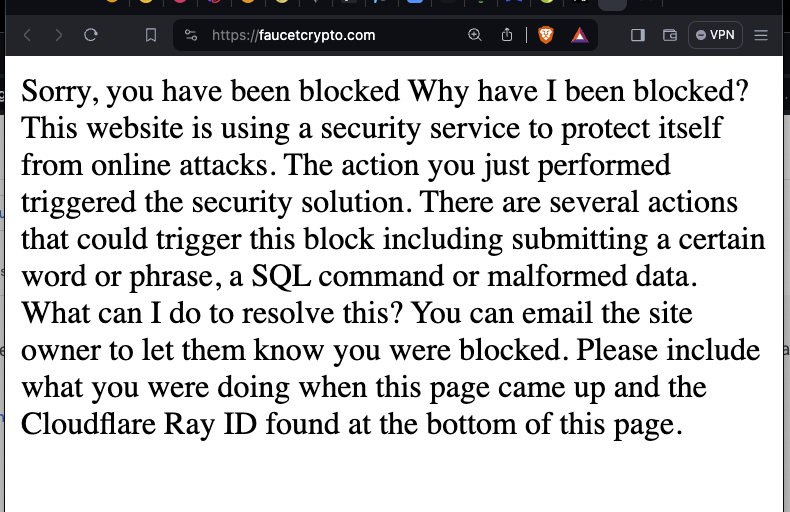 https://faucetcrypto.com

VPN

Sorry, you have been blocked Why have I been blocked? This website is using a security service to protect itself from online attacks. The action you just performed triggered the security solution. There are several actions that could trigger this block including submitting a certain word or phrase, a SQL command or malformed data. What can I do to resolve this? You can email the site owner to let them know you were blocked. Please include what you were doing when this page came up and the Cloudflare Ray ID found at the bottom of this page.